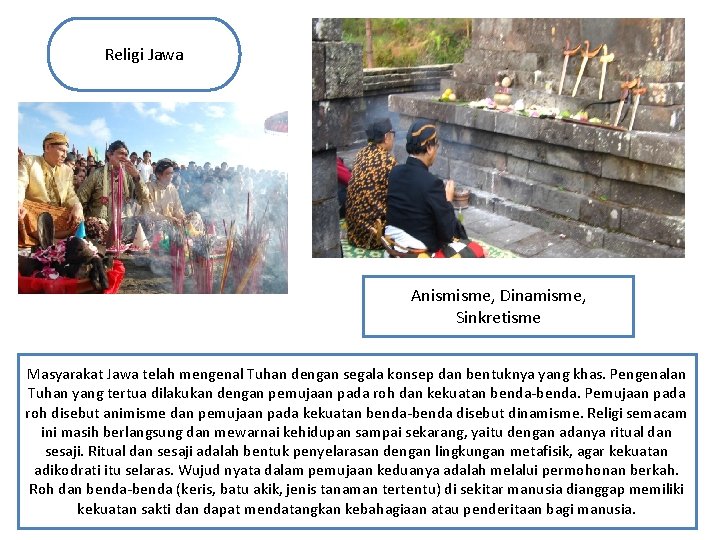 Religi Jawa

Anismisme, Dinamisme, Sinkretisme

Masyarakat Jawa telah mengenal Tuhan dengan segala konsep dan bentuknya yang khas. Pengenalan Tuhan yang tertua dilakukan dengan pemujaan pada roh dan kekuatan benda-benda. Pemujaan pada roh disebut animisme dan pemujaan pada kekuatan benda-benda disebut dinamisme. Religi semacam ini masih berlangsung dan mewarnai kehidupan sampai sekarang, yaitu dengan adanya ritual dan sesaji. Ritual dan sesaji adalah bentuk penyelarasan dengan lingkungan metafisik, agar kekuatan adikodrati itu selaras. Wujud nyata dalam pemujaan keduanya adalah melalui permohonan berkah. Roh dan benda-benda (keris, batu akik, jenis tanaman tertentu) di sekitar manusia dianggap memiliki kekuatan sakti dan dapat mendatangkan kebahagiaan atau penderitaan bagi manusia.